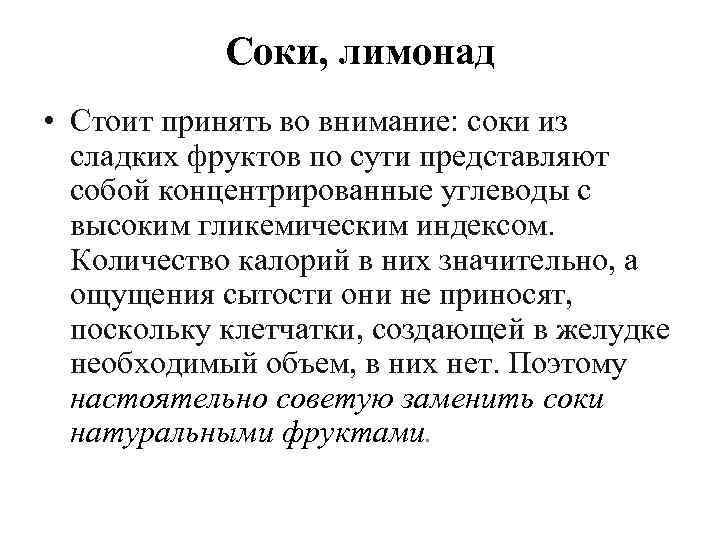 Соки, лимонад

• Стоит принять во внимание: соки из сладких фруктов по сути представляют собой концентрированные углеводы с высоким гликемическим индексом. Количество калорий в них значительно, а ощущения сытости они не приносят, поскольку клетчатки, создающей в желудке необходимый объем, в них нет. Поэтому настоятельно советую заменить соки натуральными фруктами.